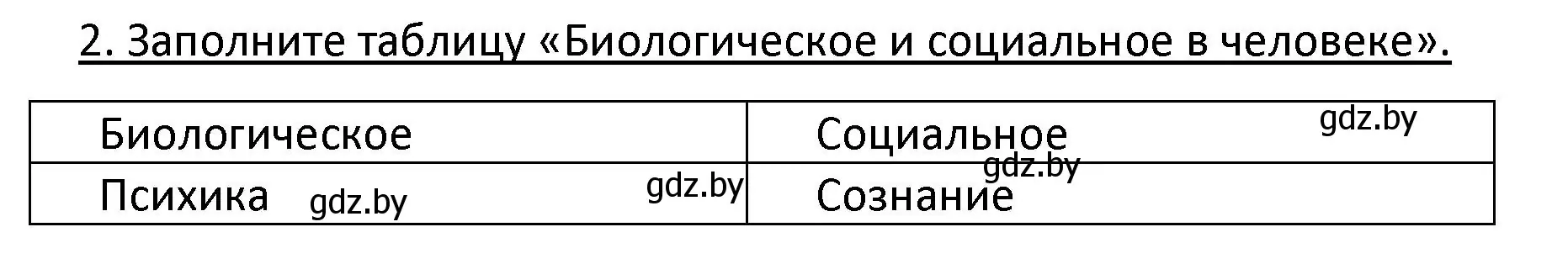 2. Заполните таблицу «Биологическое и социальное в человеке».

| Биологическое | Социальное gdz.by |
|---|---|
| Психика gdz.by gdz.by | gdz.by Сознание |